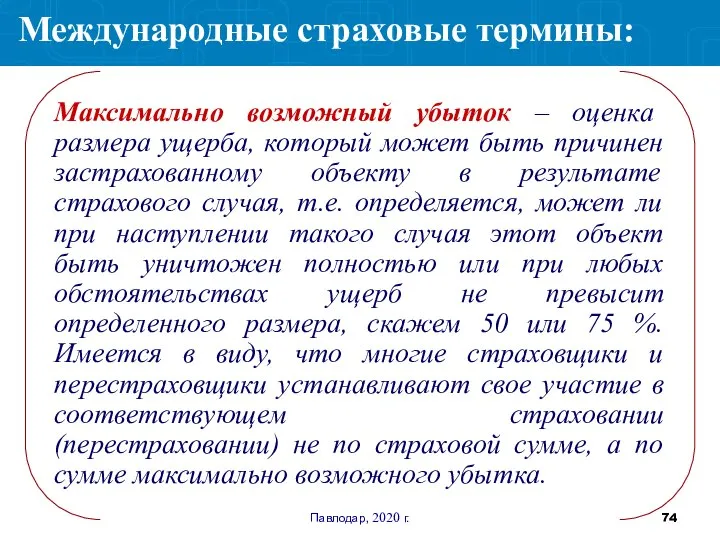 Международные страховые термины:

Максимально возможный убыток – оценка размера ущерба, который может быть причинен застрахованному объекту в результате страхового случая, т.е. определяется, может ли при наступлении такого случая этот объект быть уничтожен полностью или при любых обстоятельствах ущерб не превысит определенного размера, скажем 50 или 75 %. Имеется в виду, что многие страховщики и перестраховщики устанавливают свое участие в соответствующем страховании (перестраховании) не по страховой сумме, а по сумме максимально возможного убытка.

Павлодар, 2020 г.

74